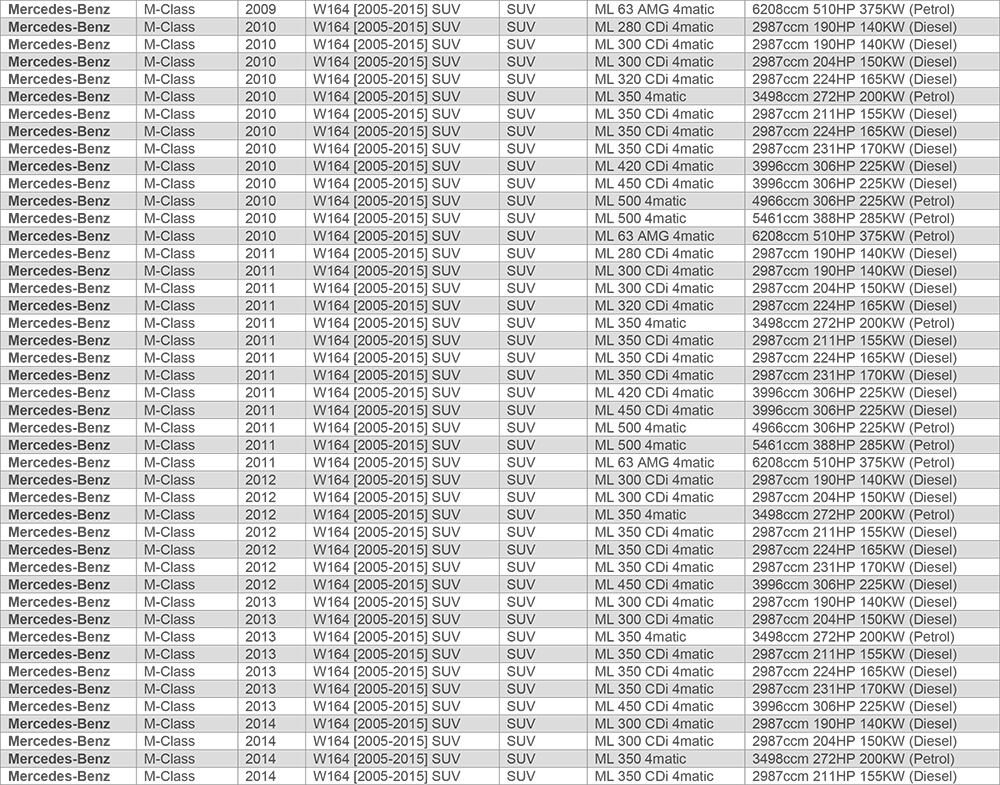 | Mercedes-Benz | M-Class | 2009 | W164 [2005-2015] SUV | SUV | ML 63 AMG 4matic | 6208ccm 510HP 375KW (Petrol) |
|---|---|---|---|---|---|---|
| Mercedes-Benz | M-Class | 2010 | W164 [2005-2015] SUV | SUV | ML 280 CDi 4matic | 2987ccm 190HP 140KW (Diesel) |
| Mercedes-Benz | M-Class | 2010 | W164 [2005-2015] SUV | SUV | ML 300 CDi 4matic | 2987ccm 190HP 140KW (Diesel) |
| Mercedes-Benz | M-Class | 2010 | W164 [2005-2015] SUV | SUV | ML 300 CDi 4matic | 2987ccm 204HP 150KW (Diesel) |
| Mercedes-Benz | M-Class | 2010 | W164 [2005-2015] SUV | SUV | ML 320 CDi 4matic | 2987ccm 224HP 165KW (Diesel) |
| Mercedes-Benz | M-Class | 2010 | W164 [2005-2015] SUV | SUV | ML 350 4matic | 3498ccm 272HP 200KW (Petrol) |
| Mercedes-Benz | M-Class | 2010 | W164 [2005-2015] SUV | SUV | ML 350 CDi 4matic | 2987ccm 211HP 155KW (Diesel) |
| Mercedes-Benz | M-Class | 2010 | W164 [2005-2015] SUV | SUV | ML 350 CDi 4matic | 2987ccm 224HP 165KW (Diesel) |
| Mercedes-Benz | M-Class | 2010 | W164 [2005-2015] SUV | SUV | ML 350 CDi 4matic | 2987ccm 231HP 170KW (Diesel) |
| Mercedes-Benz | M-Class | 2010 | W164 [2005-2015] SUV | SUV | ML 420 CDi 4matic | 3996ccm 306HP 225KW (Diesel) |
| Mercedes-Benz | M-Class | 2010 | W164 [2005-2015] SUV | SUV | ML 450 CDi 4matic | 3996ccm 306HP 225KW (Diesel) |
| Mercedes-Benz | M-Class | 2010 | W164 [2005-2015] SUV | SUV | ML 500 4matic | 4966ccm 306HP 225KW (Petrol) |
| Mercedes-Benz | M-Class | 2010 | W164 [2005-2015] SUV | SUV | ML 500 4matic | 5461ccm 388HP 285KW (Petrol) |
| Mercedes-Benz | M-Class | 2010 | W164 [2005-2015] SUV | SUV | ML 63 AMG 4matic | 6208ccm 510HP 375KW (Petrol) |
| Mercedes-Benz | M-Class | 2011 | W164 [2005-2015] SUV | SUV | ML 280 CDi 4matic | 2987ccm 190HP 140KW (Diesel) |
| Mercedes-Benz | M-Class | 2011 | W164 [2005-2015] SUV | SUV | ML 300 CDi 4matic | 2987ccm 190HP 140KW (Diesel) |
| Mercedes-Benz | M-Class | 2011 | W164 [2005-2015] SUV | SUV | ML 300 CDi 4matic | 2987ccm 204HP 150KW (Diesel) |
| Mercedes-Benz | M-Class | 2011 | W164 [2005-2015] SUV | SUV | ML 320 CDi 4matic | 2987ccm 224HP 165KW (Diesel) |
| Mercedes-Benz | M-Class | 2011 | W164 [2005-2015] SUV | SUV | ML 350 4matic | 3498ccm 272HP 200KW (Petrol) |
| Mercedes-Benz | M-Class | 2011 | W164 [2005-2015] SUV | SUV | ML 350 CDi 4matic | 2987ccm 211HP 155KW (Diesel) |
| Mercedes-Benz | M-Class | 2011 | W164 [2005-2015] SUV | SUV | ML 350 CDi 4matic | 2987ccm 224HP 165KW (Diesel) |
| Mercedes-Benz | M-Class | 2011 | W164 [2005-2015] SUV | SUV | ML 350 CDi 4matic | 2987ccm 231HP 170KW (Diesel) |
| Mercedes-Benz | M-Class | 2011 | W164 [2005-2015] SUV | SUV | ML 420 CDi 4matic | 3996ccm 306HP 225KW (Diesel) |
| Mercedes-Benz | M-Class | 2011 | W164 [2005-2015] SUV | SUV | ML 450 CDi 4matic | 3996ccm 306HP 225KW (Diesel) |
| Mercedes-Benz | M-Class | 2011 | W164 [2005-2015] SUV | SUV | ML 500 4matic | 4966ccm 306HP 225KW (Petrol) |
| Mercedes-Benz | M-Class | 2011 | W164 [2005-2015] SUV | SUV | ML 500 4matic | 5461ccm 388HP 285KW (Petrol) |
| Mercedes-Benz | M-Class | 2011 | W164 [2005-2015] SUV | SUV | ML 63 AMG 4matic | 6208ccm 510HP 375KW (Petrol) |
| Mercedes-Benz | M-Class | 2012 | W164 [2005-2015] SUV | SUV | ML 300 CDi 4matic | 2987ccm 190HP 140KW (Diesel) |
| Mercedes-Benz | M-Class | 2012 | W164 [2005-2015] SUV | SUV | ML 300 CDi 4matic | 2987ccm 204HP 150KW (Diesel) |
| Mercedes-Benz | M-Class | 2012 | W164 [2005-2015] SUV | SUV | ML 350 4matic | 3498ccm 272HP 200KW (Petrol) |
| Mercedes-Benz | M-Class | 2012 | W164 [2005-2015] SUV | SUV | ML 350 CDi 4matic | 2987ccm 211HP 155KW (Diesel) |
| Mercedes-Benz | M-Class | 2012 | W164 [2005-2015] SUV | SUV | ML 350 CDi 4matic | 2987ccm 224HP 165KW (Diesel) |
| Mercedes-Benz | M-Class | 2012 | W164 [2005-2015] SUV | SUV | ML 350 CDi 4matic | 2987ccm 231HP 170KW (Diesel) |
| Mercedes-Benz | M-Class | 2012 | W164 [2005-2015] SUV | SUV | ML 450 CDi 4matic | 3996ccm 306HP 225KW (Diesel) |
| Mercedes-Benz | M-Class | 2013 | W164 [2005-2015] SUV | SUV | ML 300 CDi 4matic | 2987ccm 190HP 140KW (Diesel) |
| Mercedes-Benz | M-Class | 2013 | W164 [2005-2015] SUV | SUV | ML 300 CDi 4matic | 2987ccm 204HP 150KW (Diesel) |
| Mercedes-Benz | M-Class | 2013 | W164 [2005-2015] SUV | SUV | ML 350 4matic | 3498ccm 272HP 200KW (Petrol) |
| Mercedes-Benz | M-Class | 2013 | W164 [2005-2015] SUV | SUV | ML 350 CDi 4matic | 2987ccm 211HP 155KW (Diesel) |
| Mercedes-Benz | M-Class | 2013 | W164 [2005-2015] SUV | SUV | ML 350 CDi 4matic | 2987ccm 224HP 165KW (Diesel) |
| Mercedes-Benz | M-Class | 2013 | W164 [2005-2015] SUV | SUV | ML 350 CDi 4matic | 2987ccm 231HP 170KW (Diesel) |
| Mercedes-Benz | M-Class | 2013 | W164 [2005-2015] SUV | SUV | ML 450 CDi 4matic | 3996ccm 306HP 225KW (Diesel) |
| Mercedes-Benz | M-Class | 2014 | W164 [2005-2015] SUV | SUV | ML 300 CDi 4matic | 2987ccm 190HP 140KW (Diesel) |
| Mercedes-Benz | M-Class | 2014 | W164 [2005-2015] SUV | SUV | ML 300 CDi 4matic | 2987ccm 204HP 150KW (Diesel) |
| Mercedes-Benz | M-Class | 2014 | W164 [2005-2015] SUV | SUV | ML 350 4matic | 3498ccm 272HP 200KW (Petrol) |
| Mercedes-Benz | M-Class | 2014 | W164 [2005-2015] SUV | SUV | ML 350 CDi 4matic | 2987ccm 211HP 155KW (Diesel) |